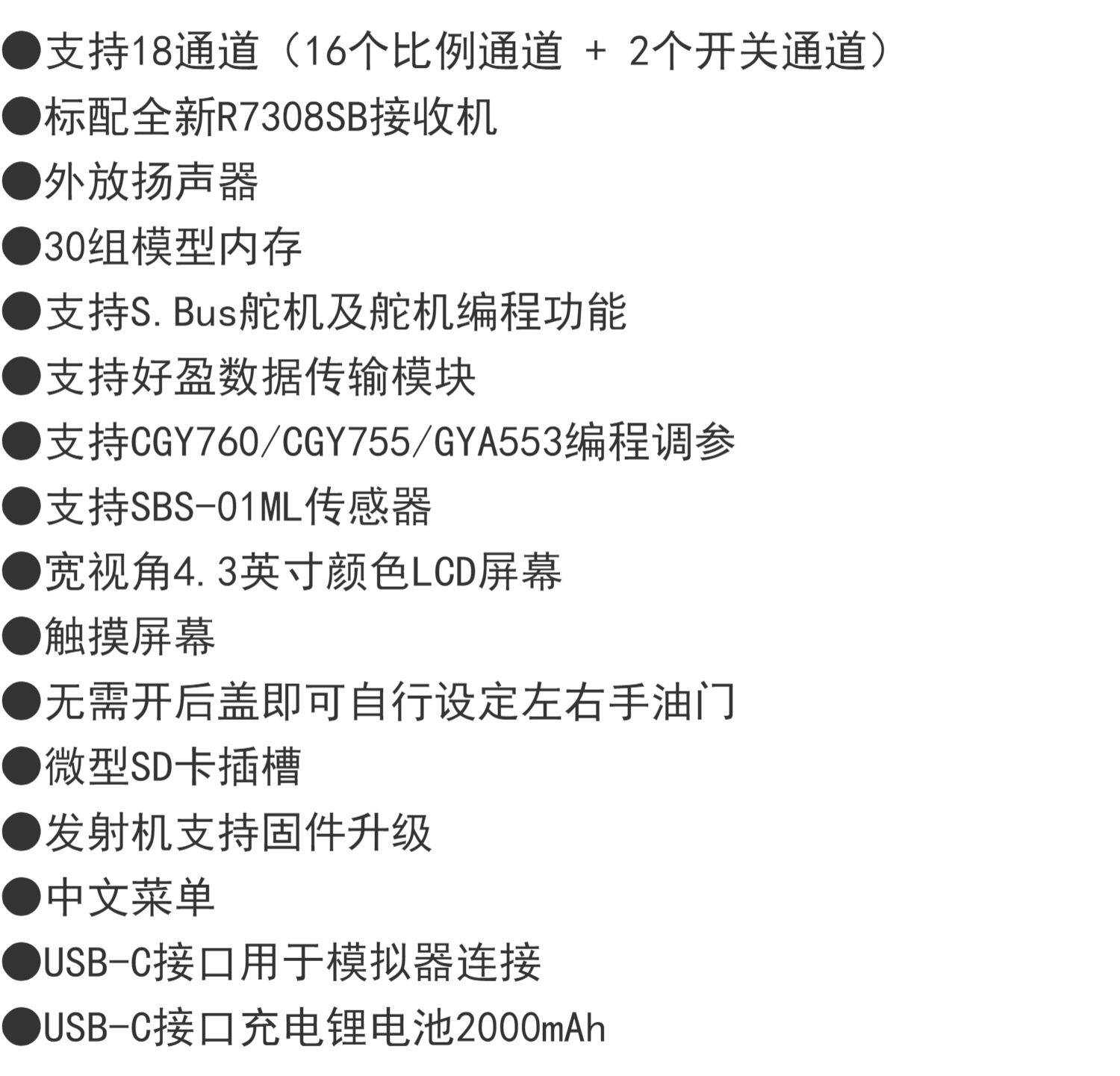 • 支持18通道（16个比例通道 + 2个开关通道）
• 标配全新R7308SB接收机
• 外放扬声器
• 30组模型内存
• 支持S.Bus舵机及舵机编程功能
• 支持好盈数据传输模块
• 支持CGY760/CGY755/GYA553编程调参
• 支持SBS-01ML传感器
• 宽视角4.3英寸颜色LCD屏幕
• 触摸屏幕
• 无需开后盖即可自行设定左右手油门
• 微型SD卡插槽
• 发射机支持固件升级
• 中文菜单
• USB-C接口用于模拟器连接
• USB-C接口充电锂电池2000mAh